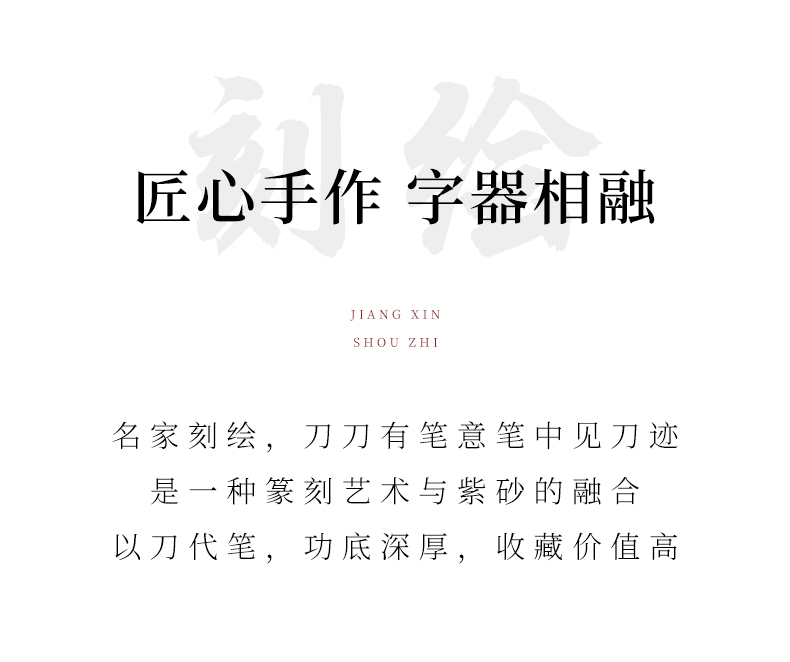 匠心手作 字器相融

JIANG XIN
SHOU ZHI

名家刻绘，刀刀有笔意笔中见刀迹
是一种篆刻艺术与紫砂的融合
以刀代笔，功底深厚，收藏价值高

刻绘